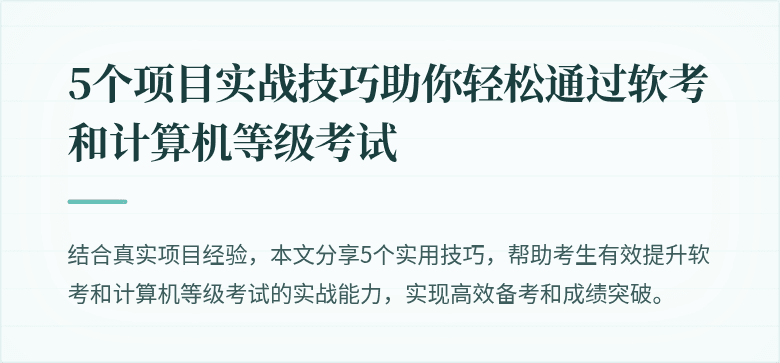 5个项目实战技巧助你轻松通过软考和计算机等级考试

结合真实项目经验，本文分享5个实用技巧，帮助考生有效提升软考和计算机等级考试的实战能力，实现高效备考和成绩突破。